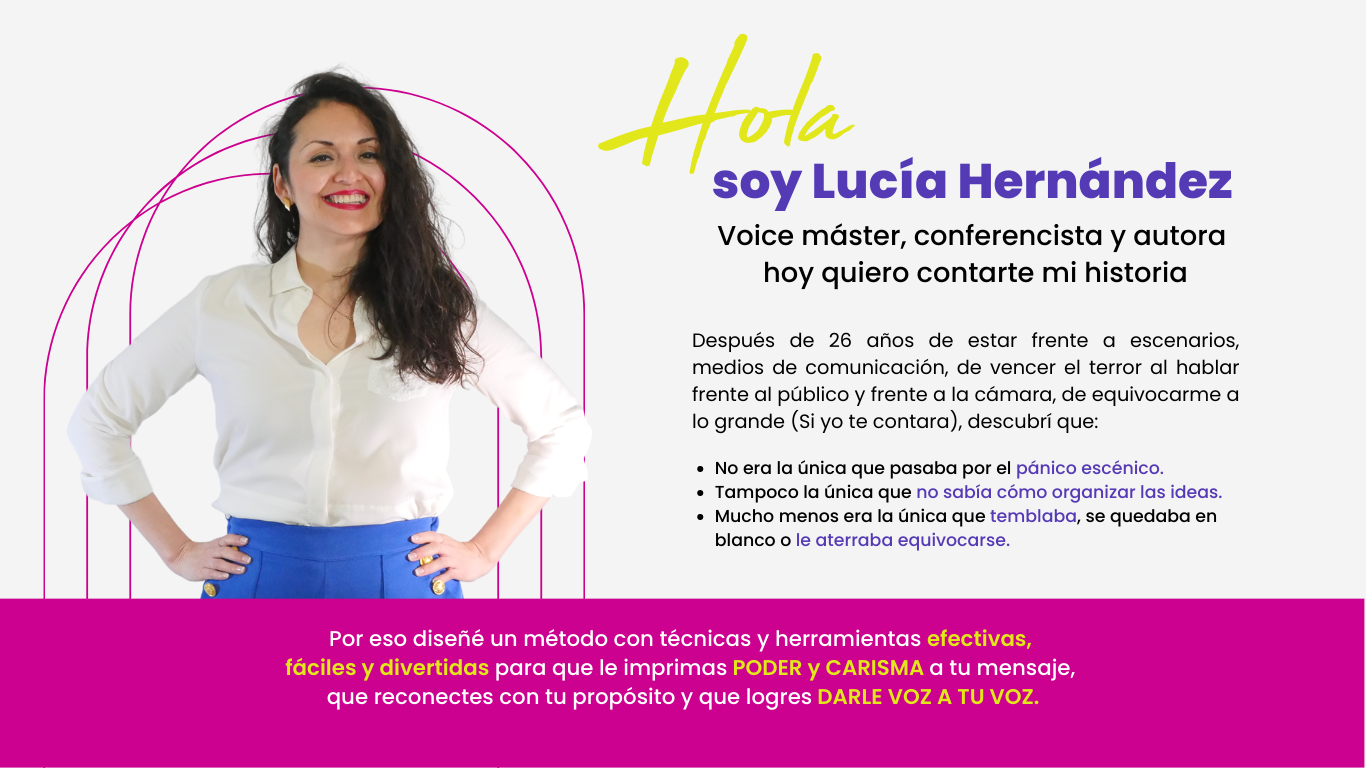 Hola
soy Lucía Hernández
Voice máster, conferencista y autora
hoy quiero contarte mi historia

Después de 26 años de estar frente a escenarios, medios de comunicación, de vencer el terror al hablar frente al público y frente a la cámara, de equivocarme a lo grande (Si yo te contara), descubrí que:

- No era la única que pasaba por el pánico escénico.
- Tampoco la única que no sabía cómo organizar las ideas.
- Mucho menos era la única que temblaba, se quedaba en blanco o le aterraba equivocarse.

Por eso diseñé un método con técnicas y herramientas efectivas, fáciles y divertidas para que le imprimas PODER y CARISMA a tu mensaje, que reconectes con tu propósito y que logres DARLE VOZ A TU VOZ.